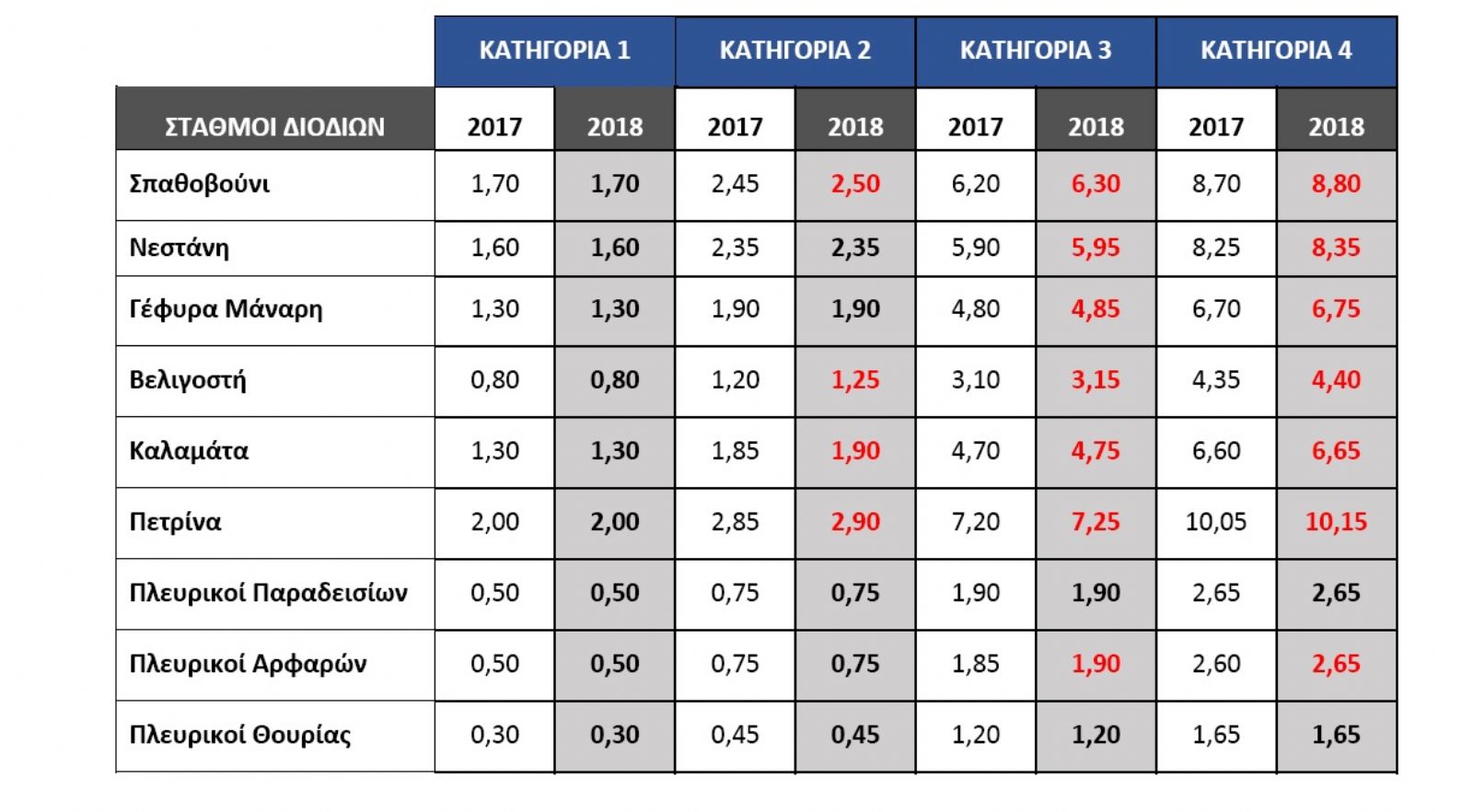 |  | ΚΑΤΗΓΟΡΙΑ 1 |  | ΚΑΤΗΓΟΡΙΑ 2 |  | ΚΑΤΗΓΟΡΙΑ 3 |  | ΚΑΤΗΓΟΡΙΑ 4 |  |
|---|---|---|---|---|---|---|---|---|
| ΣΤΑΘΜΟΙ ΔΙΟΔΙΩΝ | 2017 | 2018 | 2017 | 2018 | 2017 | 2018 | 2017 | 2018 |
| Σπαθοβούνι | 1,70 | 1,70 | 2,45 | 2,50 | 6,20 | 6,30 | 8,70 | 8,80 |
| Νεστάνη | 1,60 | 1,60 | 2,35 | 2,35 | 5,90 | 5,95 | 8,25 | 8,35 |
| Γέφυρα Μάναρη | 1,30 | 1,30 | 1,90 | 1,90 | 4,80 | 4,85 | 6,70 | 6,75 |
| Βελιγοστή | 0,80 | 0,80 | 1,20 | 1,25 | 3,10 | 3,15 | 4,35 | 4,40 |
| Καλαμάτα | 1,30 | 1,30 | 1,85 | 1,90 | 4,70 | 4,75 | 6,60 | 6,65 |
| Πετρίνα | 2,00 | 2,00 | 2,85 | 2,90 | 7,20 | 7,25 | 10,05 | 10,15 |
| Πλευρικοί Παραδεισίων | 0,50 | 0,50 | 0,75 | 0,75 | 1,90 | 1,90 | 2,65 | 2,65 |
| Πλευρικοί Αρφαρών | 0,50 | 0,50 | 0,75 | 0,75 | 1,85 | 1,90 | 2,60 | 2,65 |
| Πλευρικοί Θουρίας | 0,30 | 0,30 | 0,45 | 0,45 | 1,20 | 1,20 | 1,65 | 1,65 |